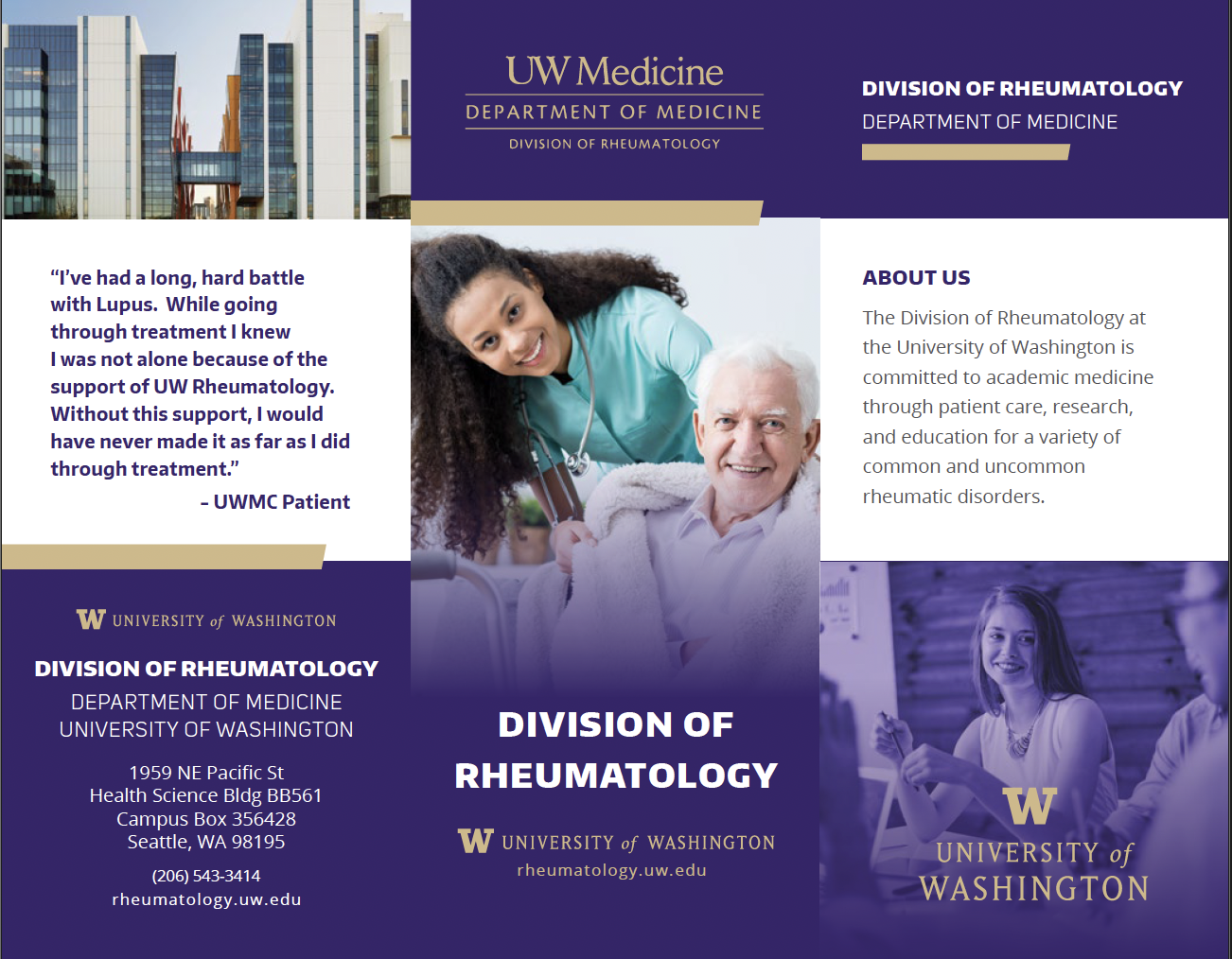 "I've had a long, hard battle with Lupus. While going through treatment I knew I was not alone because of the support of UW Rheumatology. Without this support, I would have never made it as far as I did through treatment."

- UWMC Patient

W UNIVERSITY of WASHINGTON

DIVISION OF RHEUMATOLOGY

DEPARTMENT OF MEDICINE
UNIVERSITY OF WASHINGTON

1959 NE Pacific St
Health Science Bldg BB561
Campus Box 356428
Seattle, WA 98195

(206) 543-3414
rheumatology.uw.edu

UW Medicine
DEPARTMENT OF MEDICINE
DIVISION OF RHEUMATOLOGY

DIVISION OF RHEUMATOLOGY

W UNIVERSITY of WASHINGTON
rheumatology.uw.edu

DIVISION OF RHEUMATOLOGY
DEPARTMENT OF MEDICINE

ABOUT US

The Division of Rheumatology at the University of Washington is committed to academic medicine through patient care, research, and education for a variety of common and uncommon rheumatic disorders.

W
UNIVERSITY of
WASHINGTON